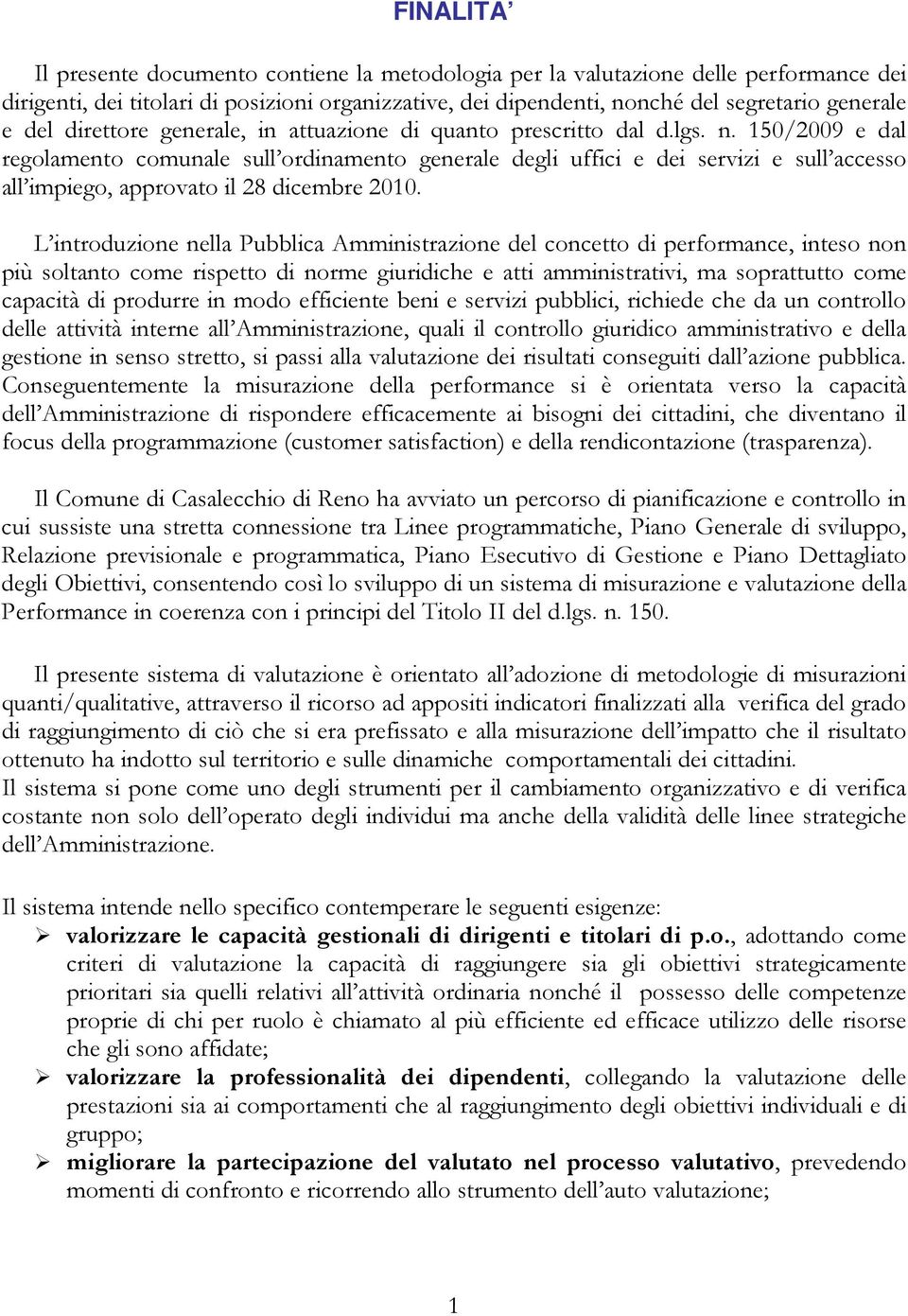 FINALITA'

Il presente documento contiene la metodologia per la valutazione delle performance dei dirigenti, dei titolari di posizioni organizzative, dei dipendenti, nonché del segretario generale e del direttore generale, in attuazione di quanto prescritto dal d.lgs. n. 150/2009 e dal regolamento comunale sull'ordinamento generale degli uffici e dei servizi e sull'accesso all'impiego, approvato il 28 dicembre 2010.

L'introduzione nella Pubblica Amministrazione del concetto di performance, inteso non più soltanto come rispetto di norme giuridiche e atti amministrativi, ma soprattutto come capacità di produrre in modo efficiente beni e servizi pubblici, richiede che da un controllo delle attività interne all'Amministrazione, quali il controllo giuridico amministrativo e della gestione in senso stretto, si passi alla valutazione dei risultati conseguiti dall'azione pubblica. Conseguentemente la misurazione della performance si è orientata verso la capacità dell'Amministrazione di rispondere efficacemente ai bisogni dei cittadini, che diventano il focus della programmazione (customer satisfaction) e della rendicontazione (trasparenza).

Il Comune di Casalecchio di Reno ha avviato un percorso di pianificazione e controllo in cui sussiste una stretta connessione tra Linee programmatiche, Piano Generale di sviluppo, Relazione previsionale e programmatica, Piano Esecutivo di Gestione e Piano Dettagliato degli Obiettivi, consentendo così lo sviluppo di un sistema di misurazione e valutazione della Performance in coerenza con i principi del Titolo II del d.lgs. n. 150.

Il presente sistema di valutazione è orientato all'adozione di metodologie di misurazioni quanti/qualitative, attraverso il ricorso ad appositi indicatori finalizzati alla verifica del grado di raggiungimento di ciò che si era prefissato e alla misurazione dell'impatto che il risultato ottenuto ha indotto sul territorio e sulle dinamiche comportamentali dei cittadini.
Il sistema si pone come uno degli strumenti per il cambiamento organizzativo e di verifica costante non solo dell'operato degli individui ma anche della validità delle linee strategiche dell'Amministrazione.

Il sistema intende nello specifico contemperare le seguenti esigenze:
➢ valorizzare le capacità gestionali di dirigenti e titolari di p.o., adottando come criteri di valutazione la capacità di raggiungere sia gli obiettivi strategicamente prioritari sia quelli relativi all'attività ordinaria nonché il possesso delle competenze proprie di chi per ruolo è chiamato al più efficiente ed efficace utilizzo delle risorse che gli sono affidate;
➢ valorizzare la professionalità dei dipendenti, collegando la valutazione delle prestazioni sia ai comportamenti che al raggiungimento degli obiettivi individuali e di gruppo;
➢ migliorare la partecipazione del valutato nel processo valutativo, prevedendo momenti di confronto e ricorrendo allo strumento dell'auto valutazione;

1